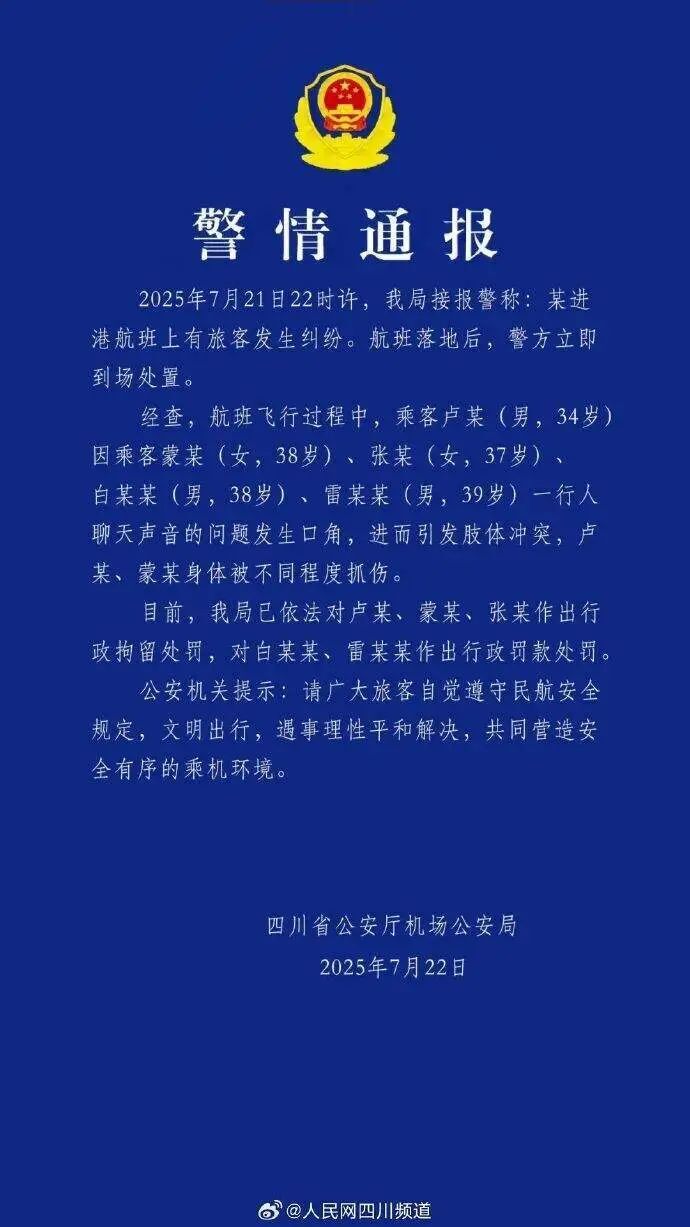 警情通报

2025年7月21日22时许，我局接报警称：某进港航班上有旅客发生纠纷。航班落地后，警方立即到场处置。

经查，航班飞行过程中，乘客卢某（男，34岁）因乘客蒙某（女，38岁）、张某（女，37岁）、白某某（男，38岁）、雷某某（男，39岁）一行人聊天声音的问题发生口角，进而引发肢体冲突，卢某、蒙某身体被不同程度抓伤。

目前，我局已依法对卢某、蒙某、张某作出行政拘留处罚，对白某某、雷某某作出行政罚款处罚。

公安机关提示：请广大旅客自觉遵守民航安全规定，文明出行，遇事理性平和解决，共同营造安全有序的乘机环境。

四川省公安厅机场公安局
2025年7月22日

@人民网四川频道